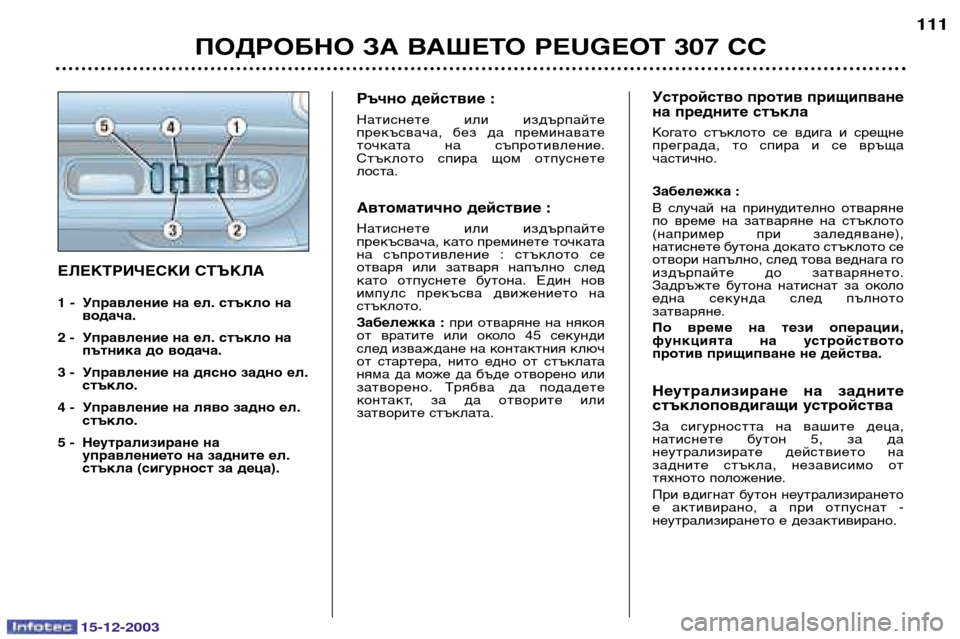 111

ПОДРОБНО ЗА ВАШЕТО PEUGEOT 307 CC

5 4 1
3 2

ЕЛЕКТРИЧЕСКИ СТЪКЛА

1 - Управление на ел. стъкло на водача.

2 - Управление на ел. стъкло на пътника до водача.

3 - Управление на дясно задно ел. стъкло.

4 - Управление на ляво задно ел. стъкло.

5 - Неутрализиране на управлението на задните ел. стъкла (сигурност за деца).

Ръчно действие :

Натиснете или издърпайте прекъсвача, без да преминавате точката на съпротивление. Стъклото спира щом отпуснете лоста.

Автоматично действие :

Натиснете или издърпайте прекъсвача, като преминете точката на съпротивление : стъклото се отваря или затваря напълно след като отпуснете бутона. Един нов импулс прекъсва движението на стъклото.

Забележка : при отваряне на някоя от вратите или около 45 секунди след изваждане на контактния ключ от стартера, нито едно от стъклата няма да може да бъде отворено или затворено. Трябва да подадете контакт, за да отворите или затворите стъклата.

Устройство против прищипване на предните стъкла

Когато стъклото се вдига и срещне преграда, то спира и се връща частично.

Забележка :

В случай на принудително отваряне по време на затваряне на стъклото (например при заледяване), натиснете бутона докато стъклото се отвори напълно, след това веднага го издърпайте до затварянето. Задръжте бутона натиснат за около една секунда след пълното затваряне.

По време на тези операции, функцията на устройството против прищипване не действа.

Неутрализиране на задните стъклоповдигащи устройства

За сигурността на вашите деца, натиснете бутон 5, за да неутрализирате действието на задните стъкла, независимо от тяхното положение.

При вдигнат бутон неутрализирането е активирано, а при отпуснат - неутрализирането е дезактивирано.

Infotec 15-12-2003

carmanualsonline.info